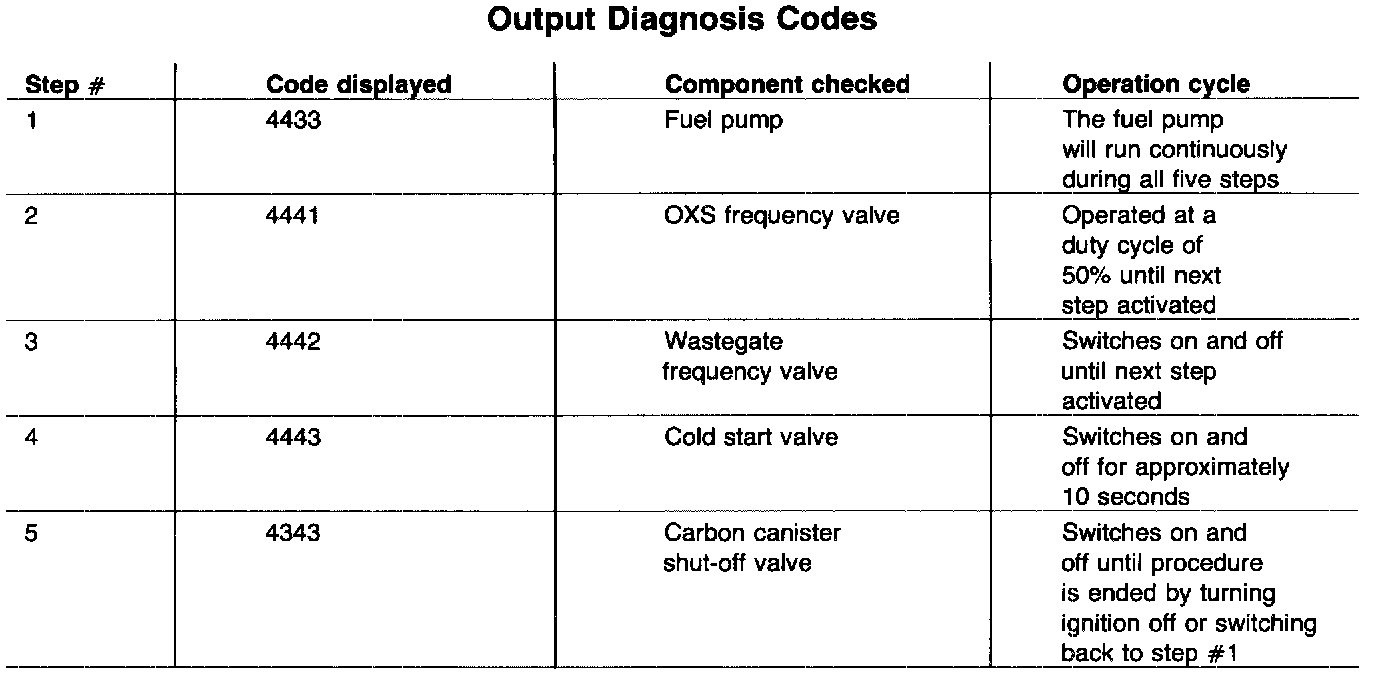 Output Diagnosis Codes

| Step # | Code displayed | Component checked | Operation cycle |
|---|---|---|---|
| 1 | 4433 | Fuel pump | The fuel pump will run continuously during all five steps |
| 2 | 4441 | OXS frequency valve | Operated at a duty cycle of 50% until next step activated |
| 3 | 4442 | Wastegate frequency valve | Switches on and off until next step activated |
| 4 | 4443 | Cold start valve | Switches on and off for approximately 10 seconds |
| 5 | 4343 | Carbon canister shut-off valve | Switches on and off until procedure is ended by turning ignition off or switching back to step #1 |